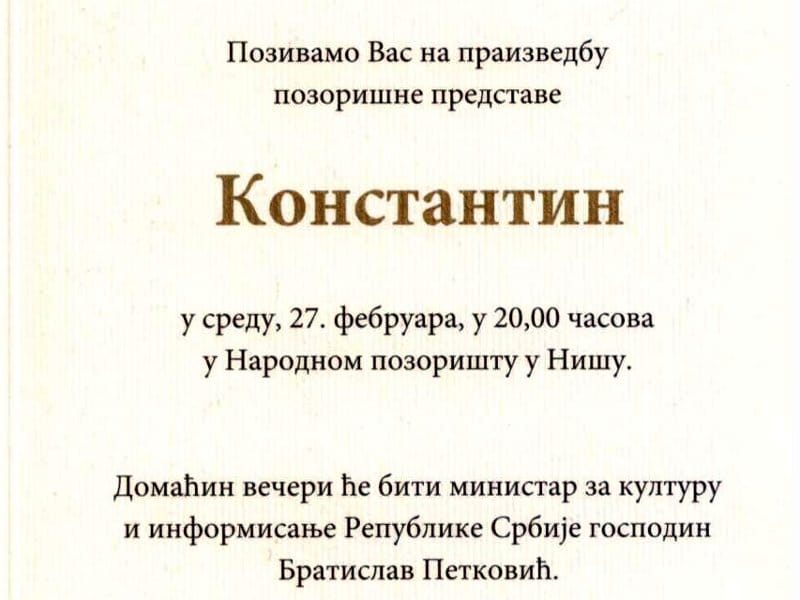 Позивамо Вас на праизведбу
позоришне представе

Константин

у среду, 27. фебруара, у 20,00 часова
у Народном позоришту у Нишу.

Домаћин вечери ће бити министар за културу и информисање Републике Србије господин Братислав Петковић.